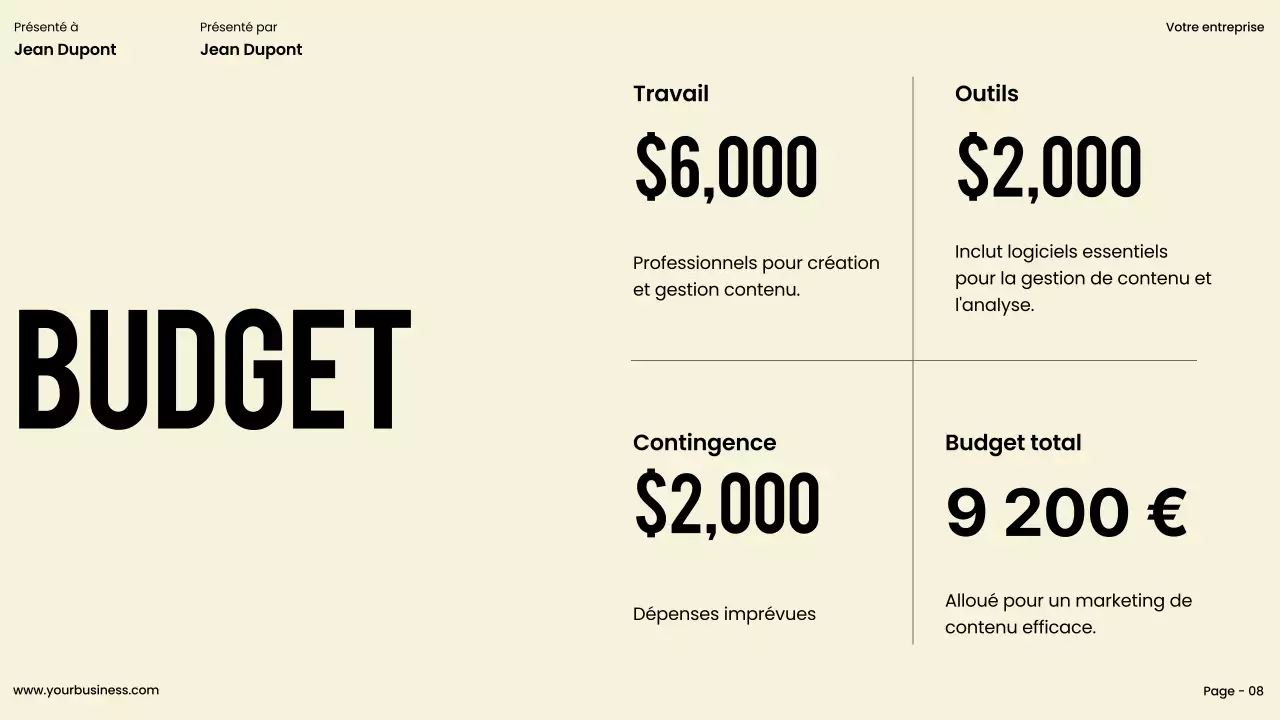 Présenté à
Jean Dupont

Présenté par
Jean Dupont

Votre entreprise

BUDGET

Travail

$6,000

Professionnels pour création et gestion contenu.

Outils

$2,000

Inclut logiciels essentiels pour la gestion de contenu et l'analyse.

Contingence

$2,000

Dépenses imprévues

Budget total

9 200 €

Alloué pour un marketing de contenu efficace.

www.yourbusiness.com

Page - 08